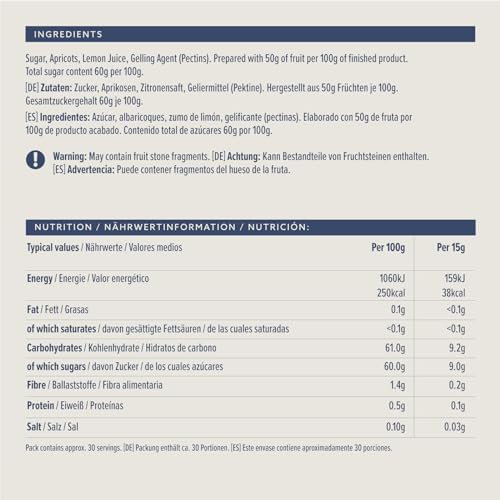 INGREDIENTS

Sugar, Apricots, Lemon Juice, Gelling Agent (Pectins). Prepared with 50g of fruit per 100g of finished product. Total sugar content 60g per 100g.

[DE] Zutaten: Zucker, Aprikosen, Zitronensaft, Geliermittel (Pektine). Hergestellt aus 50g Früchten je 100g. Gesamtzuckergehalt 60g je 100g.

[ES] Ingredientes: Azúcar, albaricoques, zumo de limón, gelificante (pectinas). Elaborado con 50g de fruta por 100g de producto acabado. Contenido total de azúcares 60g por 100g.

Warning: May contain fruit stone fragments. [DE] Achtung: Kann Bestandteile von Fruchtsteinen enthalten. [ES] Advertencia: Puede contener fragmentos del hueso de la fruta.

NUTRITION / NÄHRWERTINFORMATION / NUTRICIÓN:

| Typical values / Nährwerte / Valores medios | Per 100g | Per 15g |
|---|---|---|
| Energy / Energie / Valor energético | 1060kJ 250kcal | 159kJ 38kcal |
| Fat / Fett / Grasas | 0.1g | <0.1g |
| of which saturates / davon gesättigte Fettsäuren / de las cuales saturadas | <0.1g | <0.1g |
| Carbohydrates / Kohlenhydrate / Hidratos de carbono | 61.0g | 9.2g |
| of which sugars / davon Zucker / de los cuales azúcares | 60.0g | 9.0g |
| Fibre / Ballaststoffe / Fibra alimentaria | 1.4g | 0.2g |
| Protein / Eiweiß / Proteínas | 0.5g | 0.1g |
| Salt / Salz / Sal | 0.10g | 0.03g |

Pack contains approx. 30 servings. [DE] Packung enthält ca. 30 Portionen. [ES] Este envase contiene aproximadamente 30 porciones.